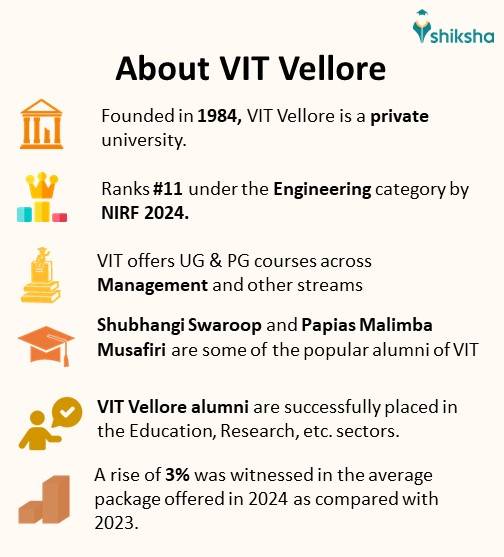 shiksha

About VIT Vellore

Founded in 1984, VIT Vellore is a private university.

Ranks #11 under the Engineering category by NIRF 2024.

VIT offers UG & PG courses across Management and other streams

Shubhangi Swaroop and Papias Malimba Musafiri are some of the popular alumni of VIT

VIT Vellore alumni are successfully placed in the Education, Research, etc. sectors.

A rise of 3% was witnessed in the average package offered in 2024 as compared with 2023.